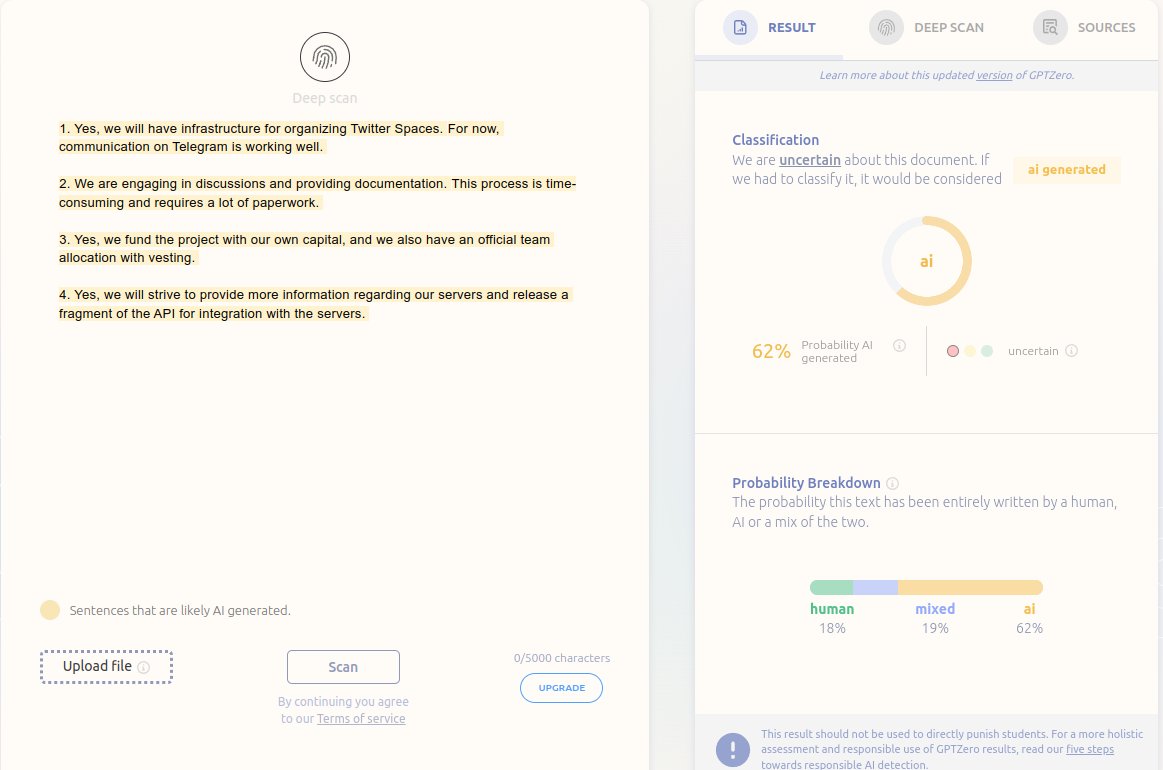 Deep scan

1. Yes, we will have infrastructure for organizing Twitter Spaces. For now, communication on Telegram is working well.

2. We are engaging in discussions and providing documentation. This process is time-consuming and requires a lot of paperwork.

3. Yes, we fund the project with our own capital, and we also have an official team allocation with vesting.

4. Yes, we will strive to provide more information regarding our servers and release a fragment of the API for integration with the servers.

Sentences that are likely AI generated.

Upload file

Scan

By continuing you agree to our Terms of service

0/5000 characters

UPGRADE

RESULT

DEEP SCAN

SOURCES

Learn more about this updated version of GPTZero.

Classification

We are uncertain about this document. If we had to classify it, it would be considered

ai generated

ai

62%

Probability AI generated

uncertain

Probability Breakdown

The probability this text has been entirely written by a human, AI or a mix of the two.

human
18%

mixed
19%

ai
62%

This result should not be used to directly punish students. For a more holistic assessment and responsible use of GPTZero results, read our five steps towards responsible AI detection.